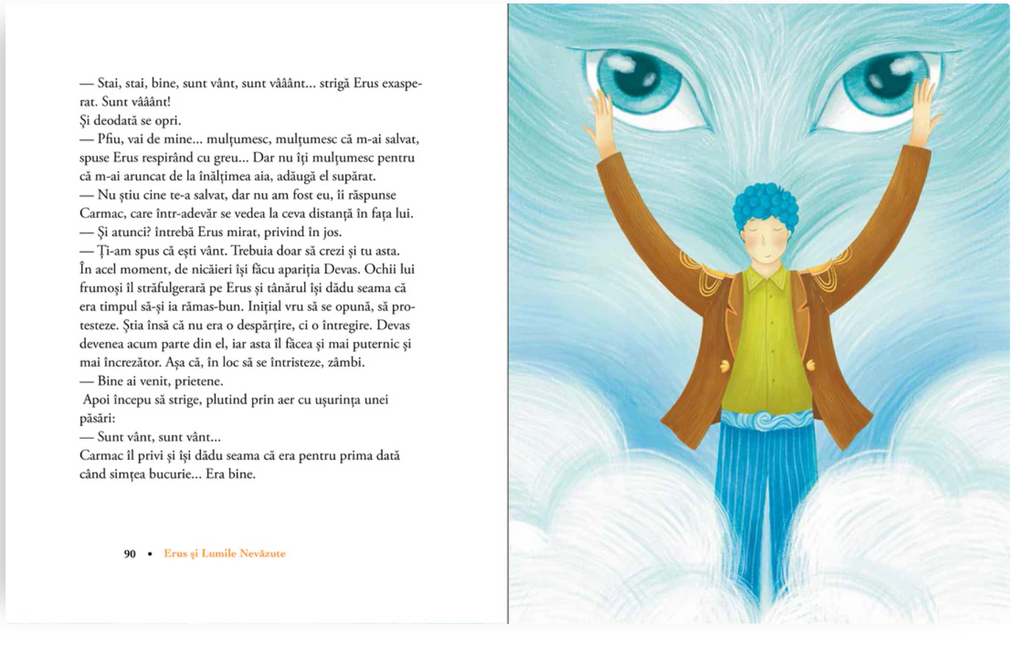 — Stai, stai, bine, sunt vânt, sunt vââânt... strigă Erus exasperat. Sunt vââânt!
Și deodată se opri.
— Pfiu, vai de mine... mulțumesc, mulțumesc că m-ai salvat, spuse Erus respirând cu greu... Dar nu îți mulțumesc pentru că m-ai aruncat de la înălțimea aia, adăugă el supărat.
— Nu știu cine te-a salvat, dar nu am fost eu, îi răspunse Carmac, care într-adevăr se vedea la ceva distanță în fața lui.
— Și atunci? întrebă Erus mirat, privind în jos.
— Ți-am spus că ești vânt. Trebuia doar să crezi și tu asta.
În acel moment, de nicăieri își făcu apariția Devas. Ochii lui frumoși îl străfulgerară pe Erus și tânărul își dădu seama că era timpul să-și ia rămas-bun. Inițial vru să se opună, să protesteze. Știa însă că nu era o despărțire, ci o întregire. Devas devenea acum parte din el, iar asta îl făcea și mai puternic și mai încrezător. Așa că, în loc să se întristeze, zâmbi.
— Bine ai venit, prietene.
Apoi începu să strige, plutind prin aer cu ușurința unei păsări:
— Sunt vânt, sunt vânt...
Carmac îl privi și își dădu seama că era pentru prima dată când simțea bucurie... Era bine.

90 • Erus și Lumile Nevăzute